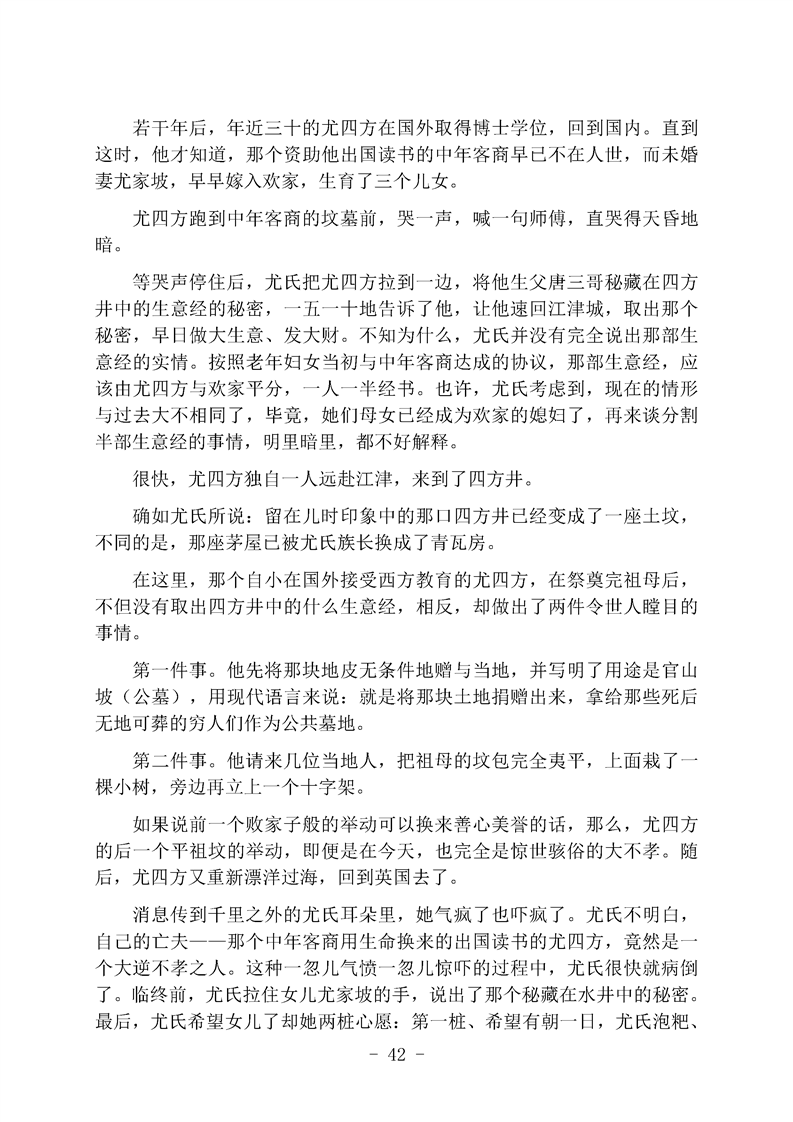 若干年后，年近三十的尤四方在国外取得博士学位，回到国内。直到这时，他才知道，那个资助他出国读书的中年客商早已不在人世，而未婚妻尤家坡，早早嫁入欢家，生育了三个儿女。

尤四方跑到中年客商的坟墓前，哭一声，喊一句师傅，直哭得天昏地暗。

等哭声停住后，尤氏把尤四方拉到一边，将他生父唐三哥秘藏在四方井中的生意经的秘密，一五一十地告诉了他，让他速回江津城，取出那个秘密，早日做大生意、发大财。不知为什么，尤氏并没有完全说出那部生意经的实情。按照老年妇女当初与中年客商达成的协议，那部生意经，应该由尤四方与欢家平分，一人一半经书。也许，尤氏考虑到，现在的情形与过去大不相同了，毕竟，她们母女已经成为欢家的媳妇了，再来谈分割半部生意经的事情，明里暗里，都不好解释。

很快，尤四方独自一人远赴江津，来到了四方井。

确如尤氏所说：留在儿时印象中的那口四方井已经变成了一座土坟，不同的是，那座茅屋已被尤氏族长换成了青瓦房。

在这里，那个自小在国外接受西方教育的尤四方，在祭奠完祖母后，不但没有取出四方井中的什么生意经，相反，却做出了两件令世人瞠目的事情。

第一件事。他先将那块地皮无条件地赠与当地，并写明了用途是官山坡（公墓），用现代语言来说：就是将那块土地捐赠出来，拿给那些死后无地可葬的穷人们作为公共墓地。

第二件事。他请来几位当地人，把祖母的坟包完全夷平，上面栽了一棵小树，旁边再立上一个十字架。

如果说前一个败家子般的举动可以换来善心美誉的话，那么，尤四方的后一个平祖坟的举动，即便是在今天，也完全是惊世骇俗的大不孝。随后，尤四方又重新漂洋过海，回到英国去了。

消息传到千里之外的尤氏耳朵里，她气疯了也吓疯了。尤氏不明白，自己的亡夫——那个中年客商用生命换来的出国读书的尤四方，竟然是一个大逆不孝之人。这种一忽儿气愤一忽儿惊吓的过程中，尤氏很快就病倒了。临终前，尤氏拉住女儿尤家坡的手，说出了那个秘藏在水井中的秘密。最后，尤氏希望女儿了却她两桩心愿：第一桩、希望有朝一日，尤氏泡粑、

- 42 -